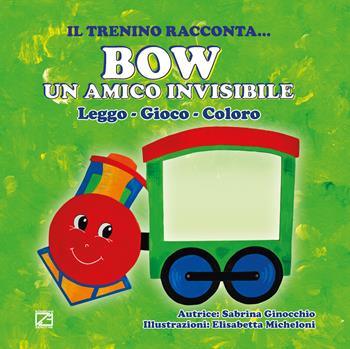 IL TRENINO RACCONTA...
BOW
UN AMICO INVISIBILE
Leggo - Gioco - Coloro

Autrice: Sabrina Ginocchio
Illustrazioni: Elisabetta Micheloni